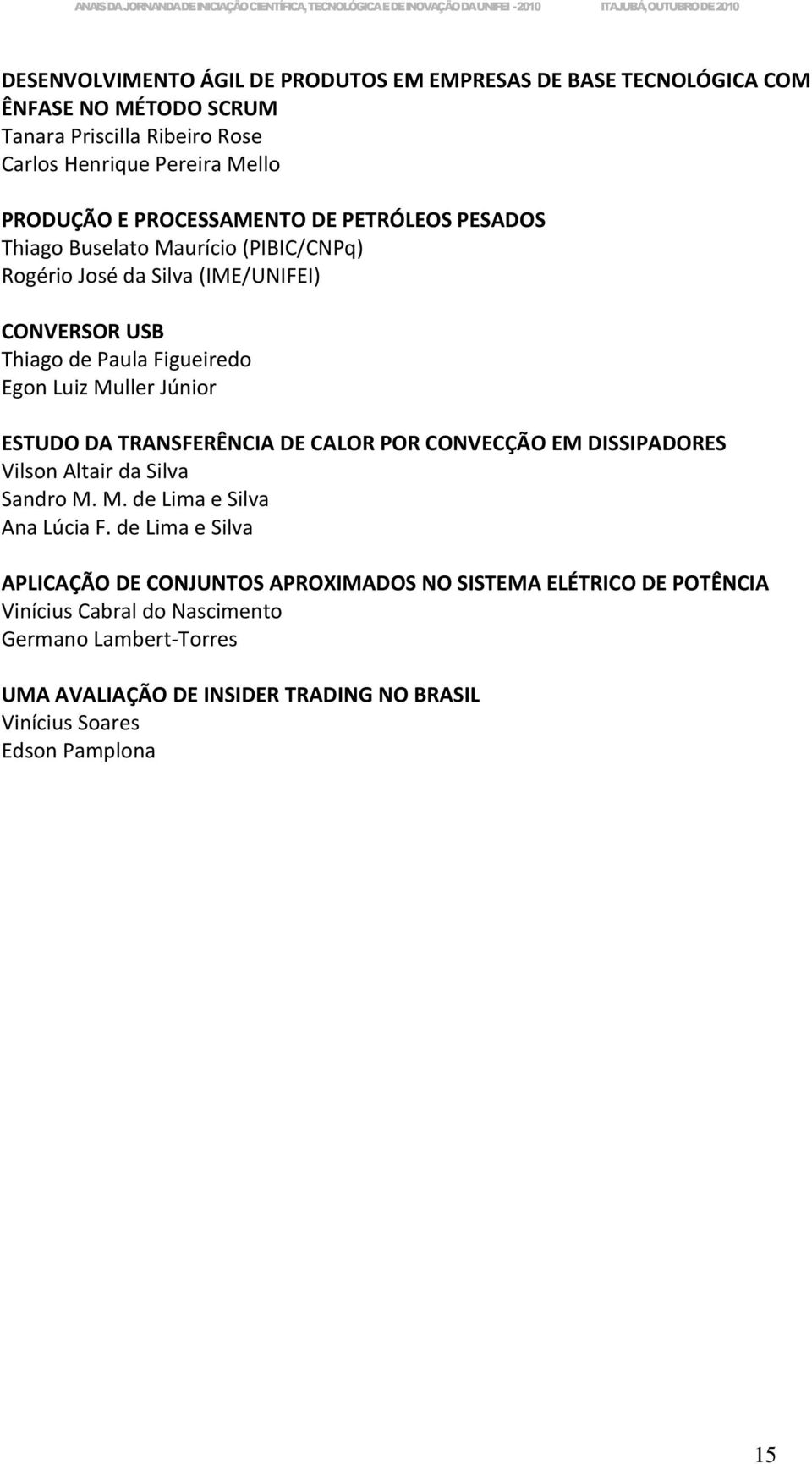 ANAIS DA JORNANDA DE INICIAÇÃO CIENTÍFICA, TECNOLÓGICA E DE INOVAÇÃO DA UNIFEI - 2010 ITAJUBÁ, OUTUBRO DE 2010

DESENVOLVIMENTO ÁGIL DE PRODUTOS EM EMPRESAS DE BASE TECNOLÓGICA COM ÊNFASE NO MÉTODO SCRUM
Tanara Priscilla Ribeiro Rose
Carlos Henrique Pereira Mello

PRODUÇÃO E PROCESSAMENTO DE PETRÓLEOS PESADOS
Thiago Buselato Maurício (PIBIC/CNPq)
Rogério José da Silva (IME/UNIFEI)

CONVERSOR USB
Thiago de Paula Figueiredo
Egon Luiz Muller Júnior

ESTUDO DA TRANSFERÊNCIA DE CALOR POR CONVECÇÃO EM DISSIPADORES
Vilson Altair da Silva
Sandro M. M. de Lima e Silva
Ana Lúcia F. de Lima e Silva

APLICAÇÃO DE CONJUNTOS APROXIMADOS NO SISTEMA ELÉTRICO DE POTÊNCIA
Vinícius Cabral do Nascimento
Germano Lambert-Torres

UMA AVALIAÇÃO DE INSIDER TRADING NO BRASIL
Vinícius Soares
Edson Pamplona

15